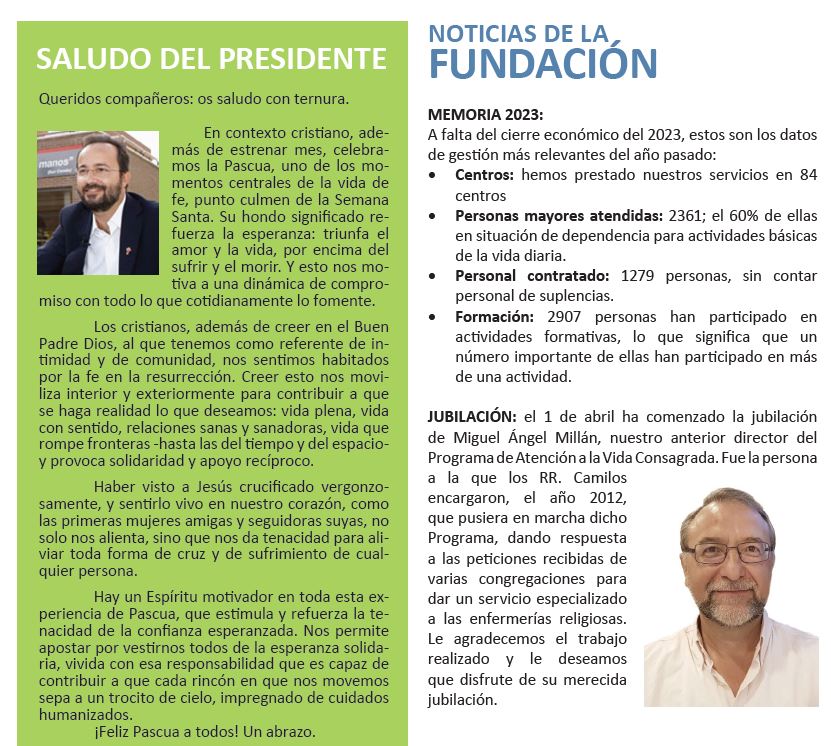 SALUDO DEL PRESIDENTE

Queridos compañeros: os saludo con ternura.

manos

En contexto cristiano, además de estrenar mes, celebramos la Pascua, uno de los momentos centrales de la vida de fe, punto culmen de la Semana Santa. Su hondo significado refuerza la esperanza: triunfa el amor y la vida, por encima del sufrir y el morir. Y esto nos motiva a una dinámica de compromiso con todo lo que cotidianamente lo fomente.

Los cristianos, además de creer en el Buen Padre Dios, al que tenemos como referente de intimidad y de comunidad, nos sentimos habitados por la fe en la resurrección. Creer esto nos moviliza interior y exteriormente para contribuir a que se haga realidad lo que deseamos: vida plena, vida con sentido, relaciones sanas y sanadoras, vida que rompe fronteras -hasta las del tiempo y del espacio- y provoca solidaridad y apoyo recíproco.

Haber visto a Jesús crucificado vergonzosamente, y sentirlo vivo en nuestro corazón, como las primeras mujeres amigas y seguidoras suyas, no solo nos alienta, sino que nos da tenacidad para aliviar toda forma de cruz y de sufrimiento de cualquier persona.

Hay un Espíritu motivador en toda esta experiencia de Pascua, que estimula y refuerza la tenacidad de la confianza esperanzada. Nos permite apostar por vestirnos todos de la esperanza solidaria, vivida con esa responsabilidad que es capaz de contribuir a que cada rincón en que nos movemos sepa a un trocito de cielo, impregnado de cuidados humanizados.

¡Feliz Pascua a todos! Un abrazo.

NOTICIAS DE LA FUNDACIÓN

MEMORIA 2023:
A falta del cierre económico del 2023, estos son los datos de gestión más relevantes del año pasado:
• Centros: hemos prestado nuestros servicios en 84 centros
• Personas mayores atendidas: 2361; el 60% de ellas en situación de dependencia para actividades básicas de la vida diaria.
• Personal contratado: 1279 personas, sin contar personal de suplencias.
• Formación: 2907 personas han participado en actividades formativas, lo que significa que un número importante de ellas han participado en más de una actividad.

JUBILACIÓN: el 1 de abril ha comenzado la jubilación de Miguel Ángel Millán, nuestro anterior director del Programa de Atención a la Vida Consagrada. Fue la persona a la que los RR. Camilos encargaron, el año 2012, que pusiera en marcha dicho Programa, dando respuesta a las peticiones recibidas de varias congregaciones para dar un servicio especializado a las enfermerías religiosas. Le agradecemos el trabajo realizado y le deseamos que disfrute de su merecida jubilación.